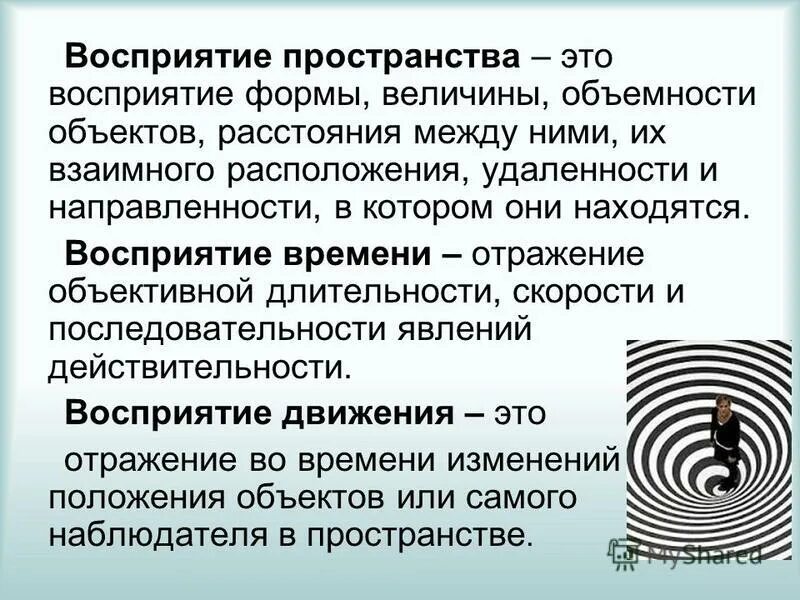 Восприятие пространства – это восприятие формы, величины, объемности объектов, расстояния между ними, их взаимного расположения, удаленности и направленности, в котором они находятся.

Восприятие времени – отражение объективной длительности, скорости и последовательности явлений действительности.

Восприятие движения – это отражение во времени изменений положения объектов или самого наблюдателя в пространстве.

MyShared